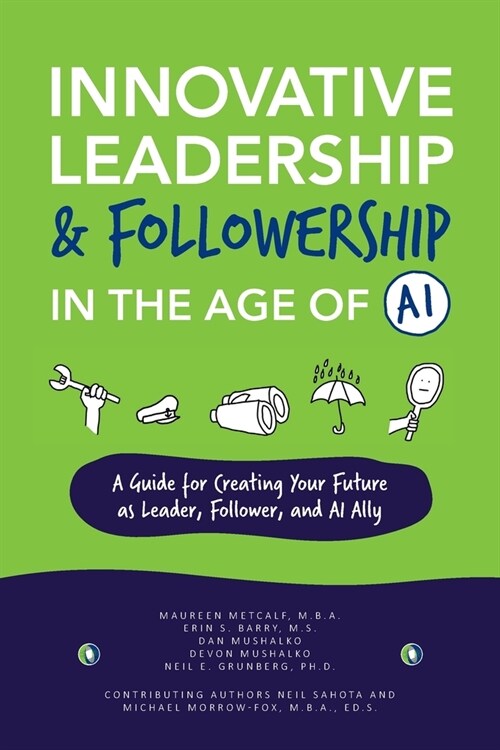 INNOVATIVE LEADERSHIP & FOLLOWERSHIP IN THE AGE OF AI

A Guide for Creating Your Future as Leader, Follower, and AI Ally

MAUREEN METCALF, M.B.A.
ERIN S. BARRY, M.S.
DAN MUSHALKO
DEVON MUSHALKO
NEIL E. GRUNBERG, PH.D.

CONTRIBUTING AUTHORS NEIL SAHOTA AND MICHAEL MORROW-FOX, M.B.A., ED.S.